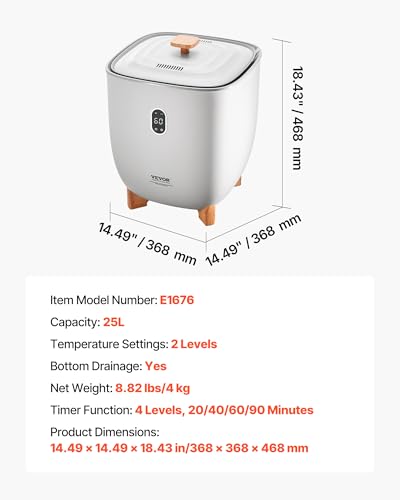 60

VEVOR

18.43" / 468 mm

14.49" / 368 mm

14.49" / 368 mm

Item Model Number: E1676

Capacity: 25L

Temperature Settings: 2 Levels

Bottom Drainage: Yes

Net Weight: 8.82 lbs/4 kg

Timer Function: 4 Levels, 20/40/60/90 Minutes

Product Dimensions:
14.49 × 14.49 × 18.43 in/368 × 368 × 468 mm